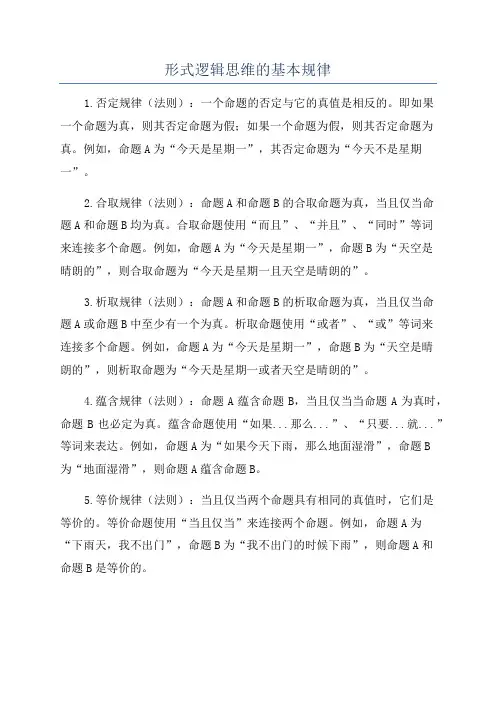 形式逻辑思维的基本规律

1.否定规律（法则）：一个命题的否定与它的真值是相反的。即如果一个命题为真，则其否定命题为假；如果一个命题为假，则其否定命题为真。例如，命题A为“今天是星期一”，其否定命题为“今天不是星期一”。

2.合取规律（法则）：命题A和命题B的合取命题为真，当且仅当命题A和命题B均为真。合取命题使用“而且”、“并且”、“同时”等词来连接多个命题。例如，命题A为“今天是星期一”，命题B为“天空是晴朗的”，则合取命题为“今天是星期一且天空是晴朗的”。

3.析取规律（法则）：命题A和命题B的析取命题为真，当且仅当命题A或命题B中至少有一个为真。析取命题使用“或者”、“或”等词来连接多个命题。例如，命题A为“今天是星期一”，命题B为“天空是晴朗的”，则析取命题为“今天是星期一或者天空是晴朗的”。

4.蕴含规律（法则）：命题A蕴含命题B，当且仅当当命题A为真时，命题B也必定为真。蕴含命题使用“如果...那么...”、“只要...就...”等词来表达。例如，命题A为“如果今天下雨，那么地面湿滑”，命题B为“地面湿滑”，则命题A蕴含命题B。

5.等价规律（法则）：当且仅当两个命题具有相同的真值时，它们是等价的。等价命题使用“当且仅当”来连接两个命题。例如，命题A为“下雨天，我不出门”，命题B为“我不出门的时候下雨”，则命题A和命题B是等价的。